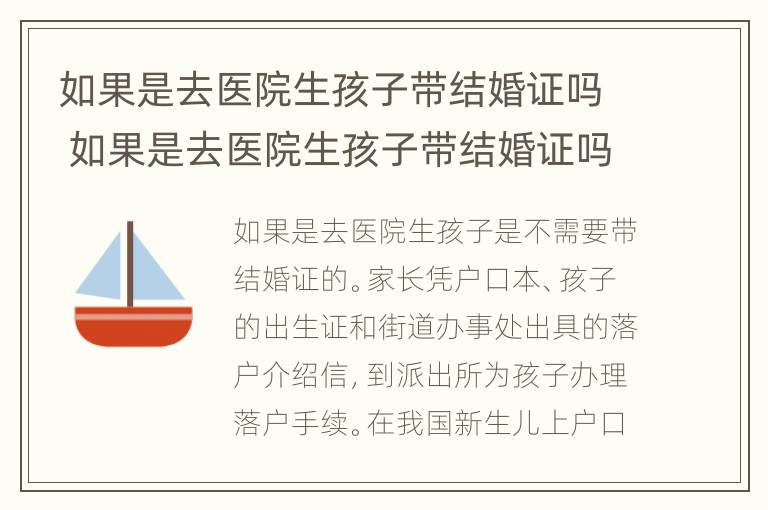 如果是去医院生孩子带结婚证吗
如果是去医院生孩子带结婚证吗

如果是去医院生孩子是不需要带结婚证的。家长凭户口本、孩子的出生证和街道办事处出具的落户介绍信，到派出所为孩子办理落户手续。在我国新生儿上户口